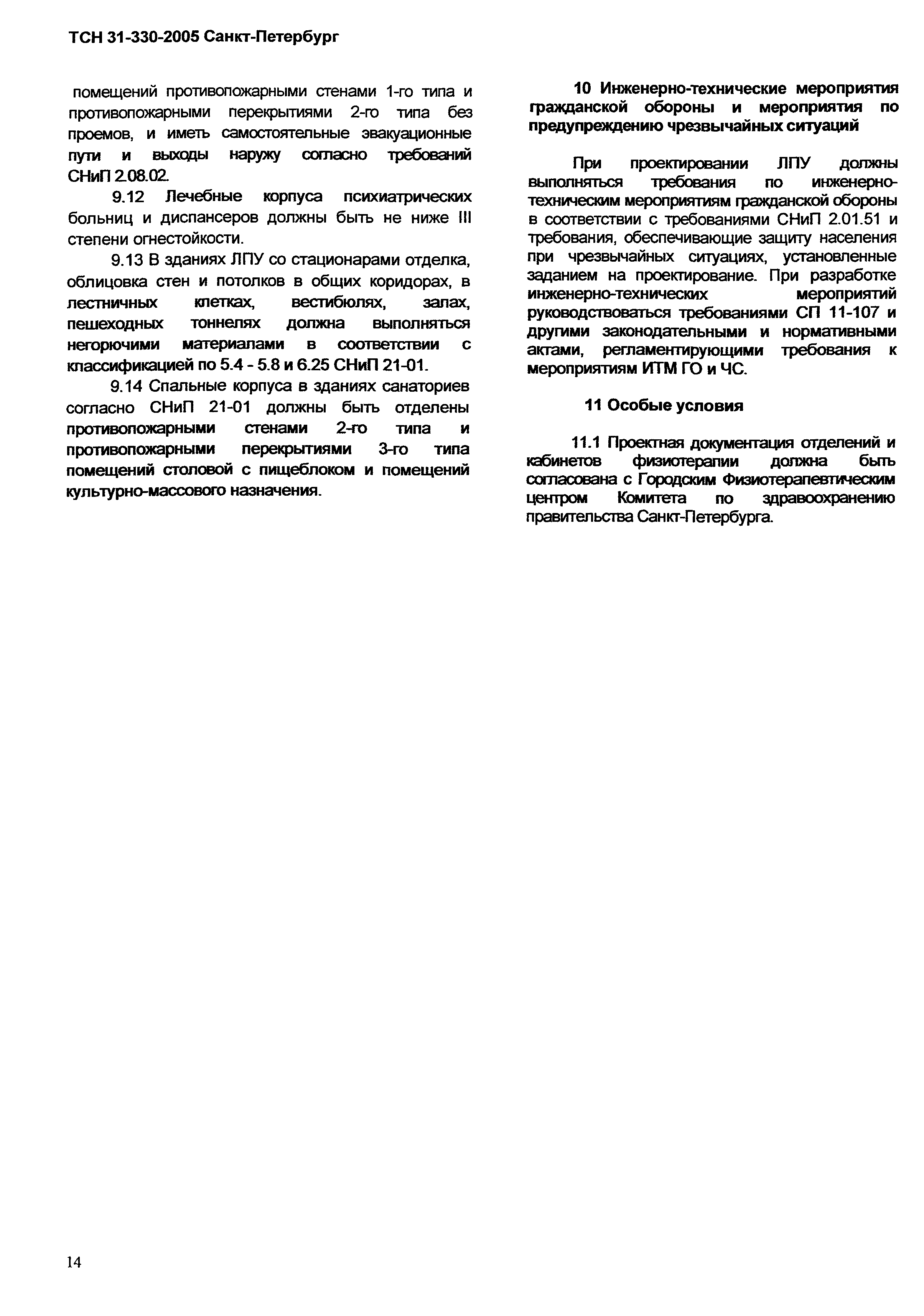 ТСН 31-330-2005 Санкт-Петербург

помещений противопожарными стенами 1-го типа и противопожарными перекрытиями 2-го типа без проемов, и иметь самостоятельные эвакуационные пути и выходы наружу согласно требований СНиП 2.08.02.

9.12 Лечебные корпуса психиатрических больниц и диспансеров должны быть не ниже III степени огнестойкости.

9.13 В зданиях ЛПУ со стационарами отделка, облицовка стен и потолков в общих коридорах, в лестничных клетках, вестибюлях, залах, пешеходных тоннелях должна выполняться негорючими материалами в соответствии с классификацией по 5.4 - 5.8 и 6.25 СНиП 21-01.

9.14 Спальные корпуса в зданиях санаториев согласно СНиП 21-01 должны быть отделены противопожарными стенами 2-го типа и противопожарными перекрытиями 3-го типа помещений столовой с пищеблоком и помещений культурно-массового назначения.

10 Инженерно-технические мероприятия гражданской обороны и мероприятия по предупреждению чрезвычайных ситуаций

При проектировании ЛПУ должны выполняться требования по инженерно-техническим мероприятиям гражданской обороны в соответствии с требованиями СНиП 2.01.51 и требования, обеспечивающие защиту населения при чрезвычайных ситуациях, установленные заданием на проектирование. При разработке инженерно-технических мероприятий руководствоваться требованиями СП 11-107 и другими законодательными и нормативными актами, регламентирующими требования к мероприятиям ИТМ ГО и ЧС.

11 Особые условия

11.1 Проектная документация отделений и кабинетов физиотерапии должна быть согласована с Городским Физиотерапевтическим центром Комитета по здравоохранению правительства Санкт-Петербурга.

14